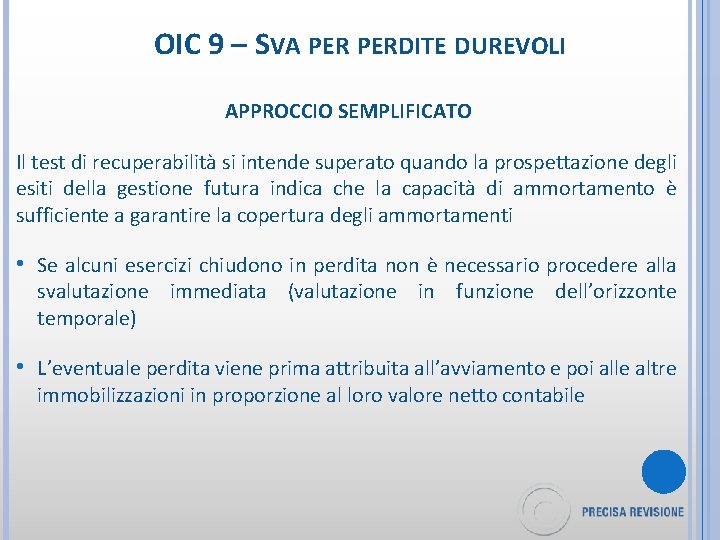 OIC 9 – SVA PER PERDITE DUREVOLI

APPROCCIO SEMPLIFICATO

Il test di recuperabilità si intende superato quando la prospettazione degli esiti della gestione futura indica che la capacità di ammortamento è sufficiente a garantire la copertura degli ammortamenti

• Se alcuni esercizi chiudono in perdita non è necessario procedere alla svalutazione immediata (valutazione in funzione dell'orizzonte temporale)

• L'eventuale perdita viene prima attribuita all'avviamento e poi alle altre immobilizzazioni in proporzione al loro valore netto contabile

PRECISA REVISIONE